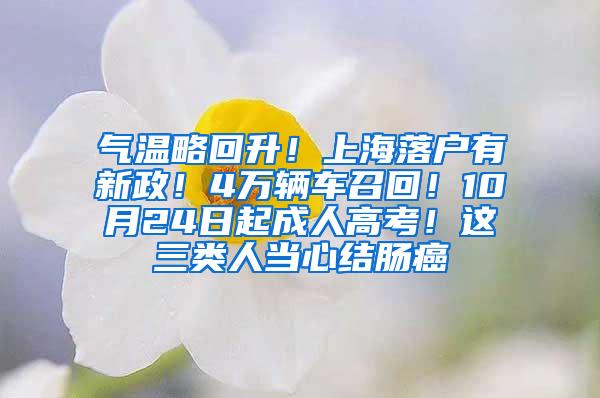 气温略回升！上海落户有新政！4万辆车召回！10月24日起成人高考！这三类人当心结肠癌